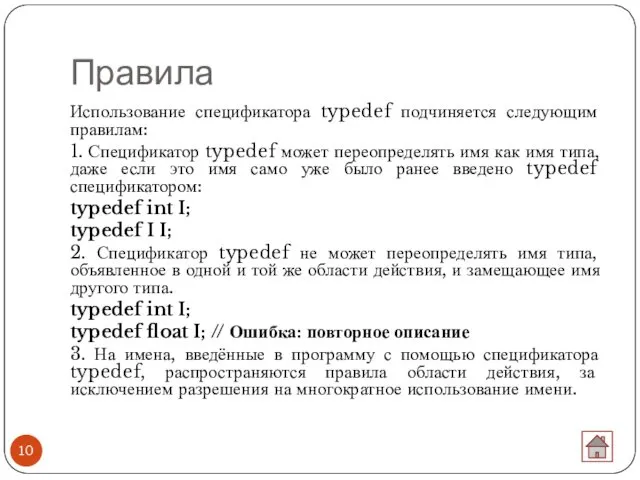 Правила

Использование спецификатора typedef подчиняется следующим правилам:

1. Спецификатор typedef может переопределять имя как имя типа, даже если это имя само уже было ранее введено typedef спецификатором:

typedef int I;

typedef I I;

2. Спецификатор typedef не может переопределять имя типа, объявленное в одной и той же области действия, и замещающее имя другого типа.

typedef int I;

typedef float I; // Ошибка: повторное описание

3. На имена, введённые в программу с помощью спецификатора typedef, распространяются правила области действия, за исключением разрешения на многократное использование имени.

10